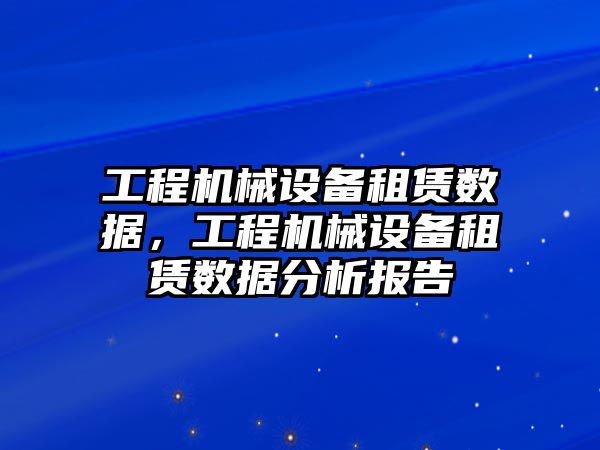 工程机械设备租赁数据，工程机械设备租赁数据分析报告